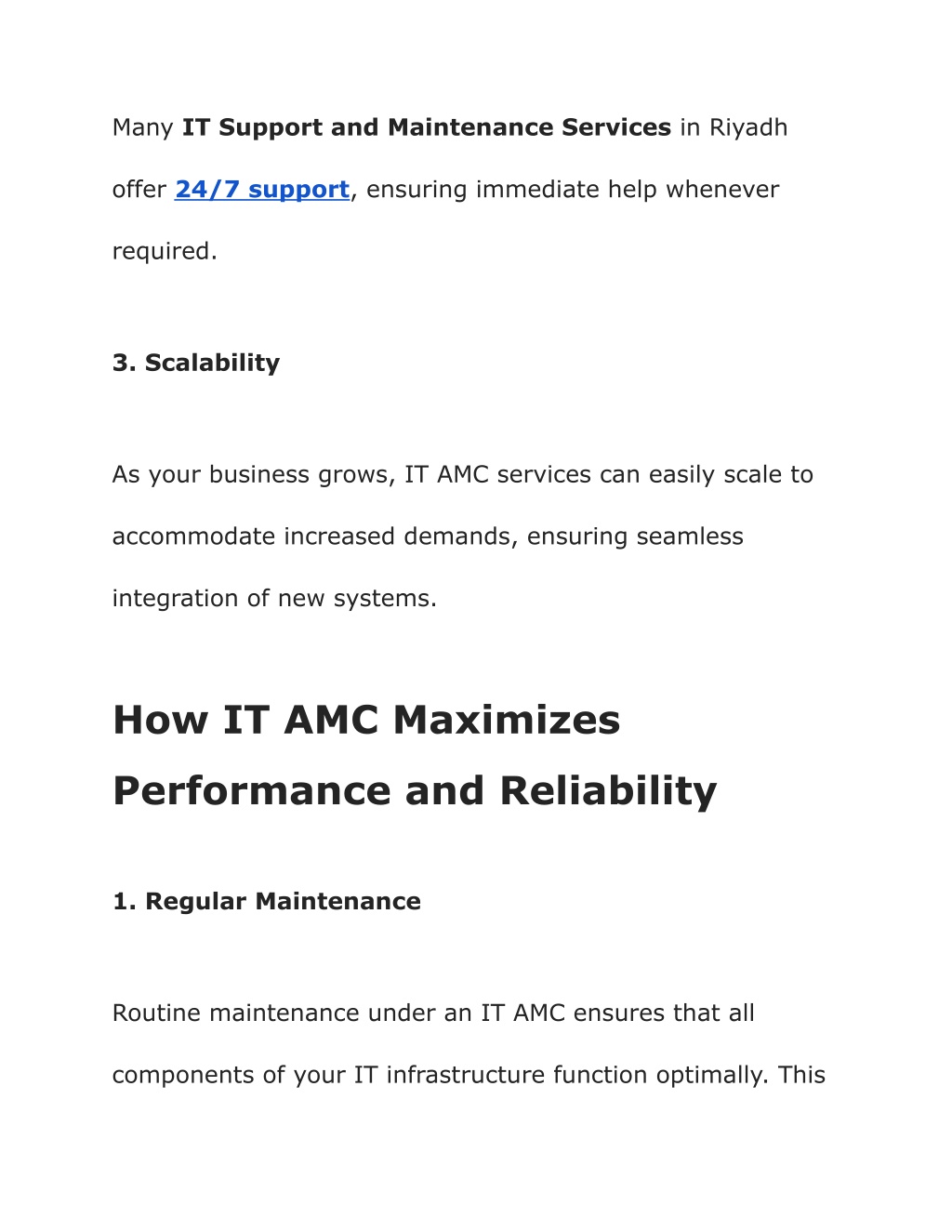 Many IT Support and Maintenance Services in Riyadh offer 24/7 support, ensuring immediate help whenever required.

3. Scalability

As your business grows, IT AMC services can easily scale to accommodate increased demands, ensuring seamless integration of new systems.

How IT AMC Maximizes Performance and Reliability

1. Regular Maintenance

Routine maintenance under an IT AMC ensures that all components of your IT infrastructure function optimally. This